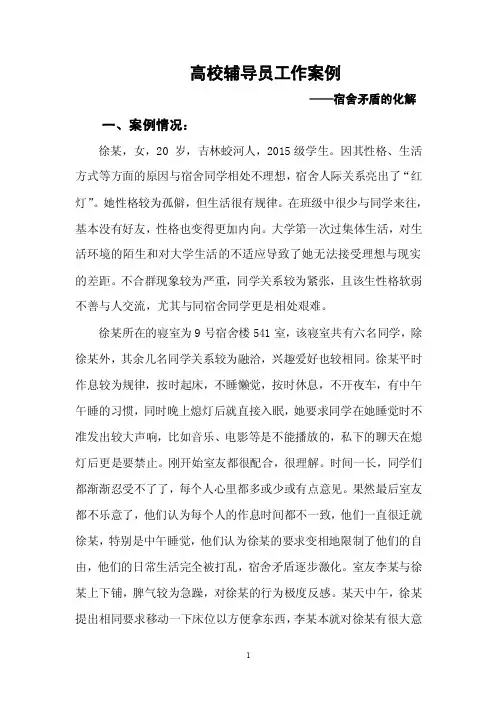 高校辅导员工作案例

——宿舍矛盾的化解

一、案例情况：

徐某，女，20 岁，吉林蛟河人，2015 级学生。因其性格、生活方式等方面的原因与宿舍同学相处不理想，宿舍人际关系亮出了“红灯”。她性格较为孤僻，但生活很有规律。在班级中很少与同学来往，基本没有好友，性格也变得更加内向。大学第一次过集体生活，对生活环境的陌生和对大学生活的不适应导致了她无法接受理想与现实的差距。不合群现象较为严重，同学关系较为紧张，且该生性格软弱不善与人交流，尤其与同宿舍同学更是相处艰难。

徐某所在的寝室为 9 号宿舍楼 541 室，该寝室共有六名同学，除徐某外，其余几名同学关系较为融洽，兴趣爱好也较相同。徐某平时作息较为规律，按时起床，不睡懒觉，按时休息，不开夜车，有中午午睡的习惯，同时晚上熄灯后就直接入眠，她要求同学在她睡觉时不准发出较大声响，比如音乐、电影等是不能播放的，私下的聊天在熄灯后更是要禁止。刚开始室友都很配合，很理解。时间一长，同学们都渐渐忍受不了了，每个人心里都多或少或有点意见。果然最后室友都不乐意了，他们认为每个人的作息时间都不一致，他们一直很迁就徐某，特别是中午睡觉，他们认为徐某的要求变相地限制了他们的自由，他们的日常生活完全被打乱，宿舍矛盾逐步激化。室友李某与徐某上下铺，脾气较为急躁，对徐某的行为极度反感。某天中午，徐某提出相同要求移动一下床位以方便拿东西，李某本就对徐某有很大意

1